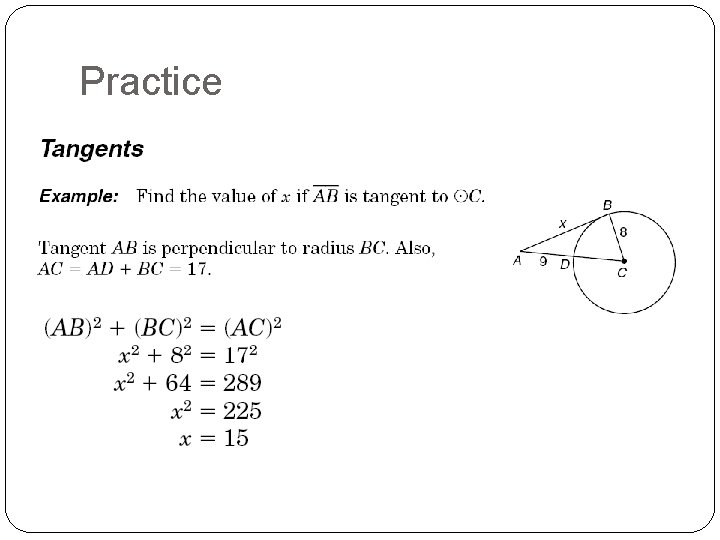 Practice

Tangents

Example: Find the value of $x$ if $\overline{AB}$ is tangent to $\odot C$.

Tangent $AB$ is perpendicular to radius $BC$. Also, $AC = AD + BC = 17$.

B
x
8
A 9 D
C

$(AB)^2 + (BC)^2 = (AC)^2$
$x^2 + 8^2 = 17^2$
$x^2 + 64 = 289$
$x^2 = 225$
$x = 15$